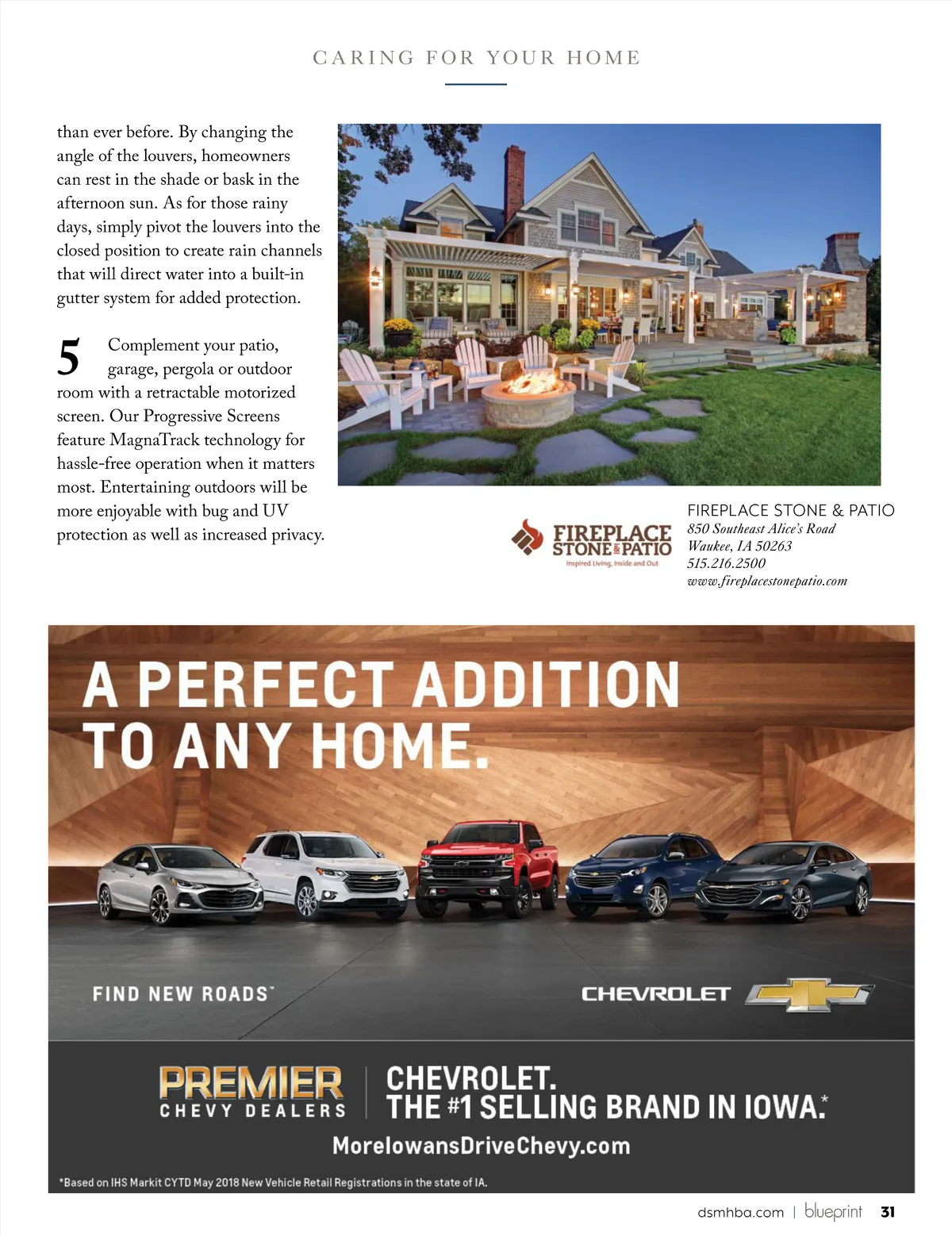 CARING FOR YOUR HOME

than ever before. By changing the angle of the louvers, homeowners can rest in the shade or bask in the afternoon sun. As for those rainy days, simply pivot the louvers into the closed position to create rain channels that will direct water into a built-in gutter system for added protection.

5 Complement your patio, garage, pergola or outdoor room with a retractable motorized screen. Our Progressive Screens feature MagnaTrack technology for hassle-free operation when it matters most. Entertaining outdoors will be more enjoyable with bug and UV protection as well as increased privacy.

FIREPLACE STONE & PATIO
Inspired Living, Inside and Out

FIREPLACE STONE & PATIO
850 Southeast Alice's Road
Waukee, IA 50263
515.216.2500
www.fireplacestonepatio.com

A PERFECT ADDITION TO ANY HOME.

FIND NEW ROADS™

CHEVROLET

PREMIER
CHEVY DEALERS

CHEVROLET.
THE #1 SELLING BRAND IN IOWA.*

MoreIowansDriveChevy.com

*Based on IHS Markit CYTD May 2018 New Vehicle Retail Registrations in the state of IA.

dsmhba.com | blueprint 31